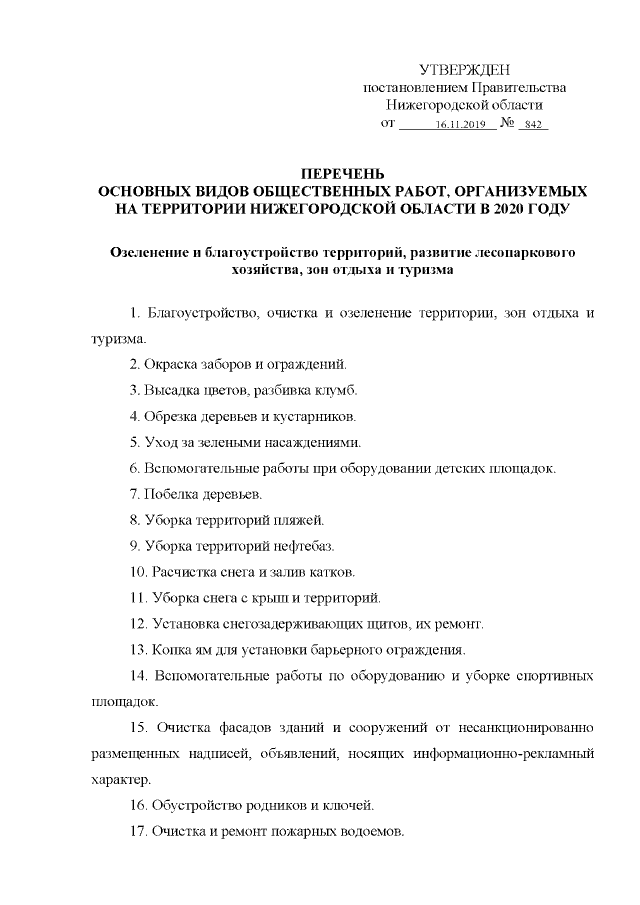 УТВЕРЖДЕН
постановлением Правительства
Нижегородской области
от 16.11.2019 № 842

ПЕРЕЧЕНЬ
ОСНОВНЫХ ВИДОВ ОБЩЕСТВЕННЫХ РАБОТ, ОРГАНИЗУЕМЫХ НА ТЕРРИТОРИИ НИЖЕГОРОДСКОЙ ОБЛАСТИ В 2020 ГОДУ

Озеленение и благоустройство территорий, развитие лесопаркового хозяйства, зон отдыха и туризма

1. Благоустройство, очистка и озеленение территории, зон отдыха и туризма.

2. Окраска заборов и ограждений.

3. Высадка цветов, разбивка клумб.

4. Обрезка деревьев и кустарников.

5. Уход за зелеными насаждениями.

6. Вспомогательные работы при оборудовании детских площадок.

7. Побелка деревьев.

8. Уборка территорий пляжей.

9. Уборка территорий нефтебаз.

10. Расчистка снега и залив катков.

11. Уборка снега с крыш и территорий.

12. Установка снегозадерживающих щитов, их ремонт.

13. Копка ям для установки барьерного ограждения.

14. Вспомогательные работы по оборудованию и уборке спортивных площадок.

15. Очистка фасадов зданий и сооружений от несанкционированно размещенных надписей, объявлений, носящих информационно-рекламный характер.

16. Обустройство родников и ключей.

17. Очистка и ремонт пожарных водоемов.